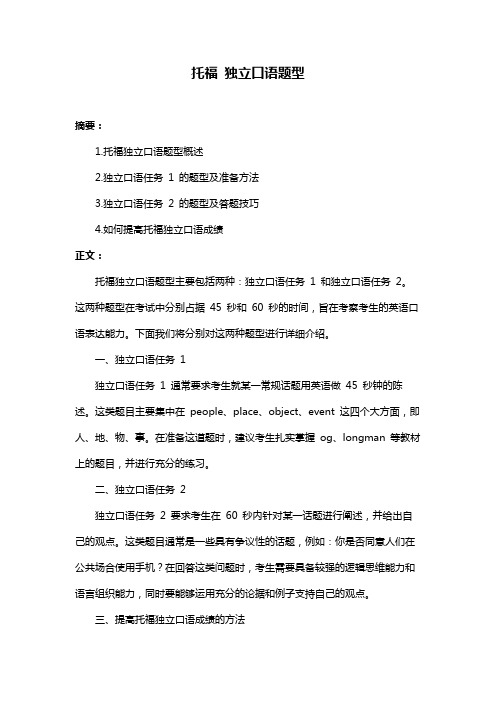 托福 独立口语题型

摘要：

1.托福独立口语题型概述

2.独立口语任务 1 的题型及准备方法

3.独立口语任务 2 的题型及答题技巧

4.如何提高托福独立口语成绩

正文：

托福独立口语题型主要包括两种：独立口语任务 1 和独立口语任务 2。这两种题型在考试中分别占据 45 秒和 60 秒的时间，旨在考察考生的英语口语表达能力。下面我们将分别对这两种题型进行详细介绍。

一、独立口语任务 1

独立口语任务 1 通常要求考生就某一常规话题用英语做 45 秒钟的陈述。这类题目主要集中在 people、place、object、event 这四个大方面，即人、地、物、事。在准备这道题时，建议考生扎实掌握 og、longman 等教材上的题目，并进行充分的练习。

二、独立口语任务 2

独立口语任务 2 要求考生在 60 秒内针对某一话题进行阐述，并给出自己的观点。这类题目通常是一些具有争议性的话题，例如：你是否同意人们在公共场合使用手机？在回答这类问题时，考生需要具备较强的逻辑思维能力和语言组织能力，同时要能够运用充分的论据和例子支持自己的观点。

三、提高托福独立口语成绩的方法